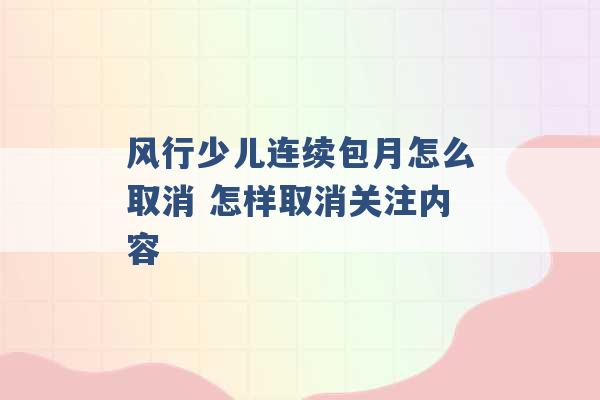 风行少儿连续包月怎么取消 怎样取消关注内容